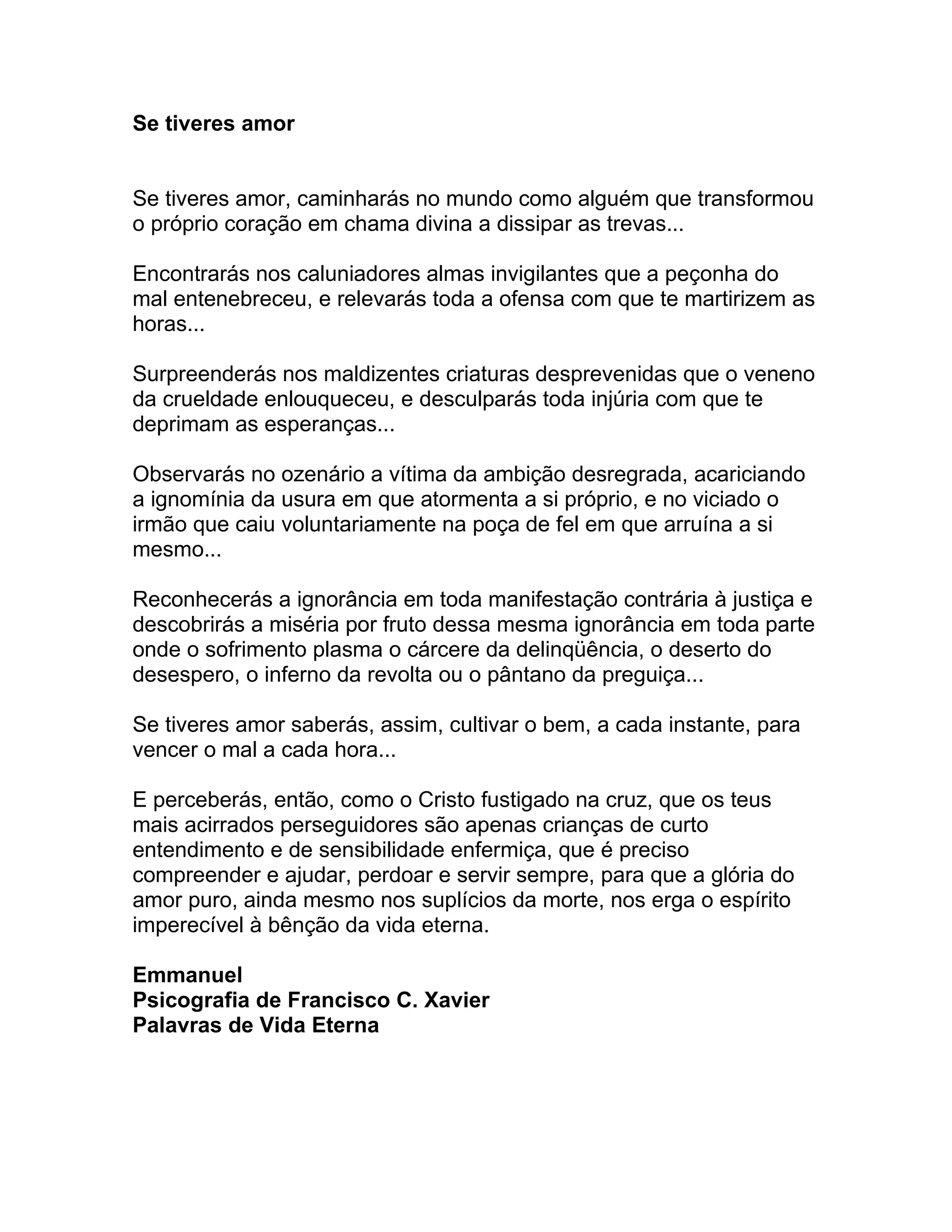 Se tiveres amor

Se tiveres amor, caminharás no mundo como alguém que transformou o próprio coração em chama divina a dissipar as trevas...

Encontrarás nos caluniadores almas invigilantes que a peçonha do mal entenebreceu, e relevarás toda a ofensa com que te martirizem as horas...

Surpreenderás nos maldizentes criaturas desprevenidas que o veneno da crueldade enlouqueceu, e desculparás toda injúria com que te deprimam as esperanças...

Observarás no ozenário a vítima da ambição desregrada, acariciando a ignomínia da usura em que atormenta a si próprio, e no viciado o irmão que caiu voluntariamente na poça de fel em que arruína a si mesmo...

Reconhecerás a ignorância em toda manifestação contrária à justiça e descobrirás a miséria por fruto dessa mesma ignorância em toda parte onde o sofrimento plasma o cárcere da delinqüência, o deserto do desespero, o inferno da revolta ou o pântano da preguiça...

Se tiveres amor saberás, assim, cultivar o bem, a cada instante, para vencer o mal a cada hora...

E perceberás, então, como o Cristo fustigado na cruz, que os teus mais acirrados perseguidores são apenas crianças de curto entendimento e de sensibilidade enfermiça, que é preciso compreender e ajudar, perdoar e servir sempre, para que a glória do amor puro, ainda mesmo nos suplícios da morte, nos erga o espírito imperecível à bênção da vida eterna.

Emmanuel
Psicografia de Francisco C. Xavier
Palavras de Vida Eterna